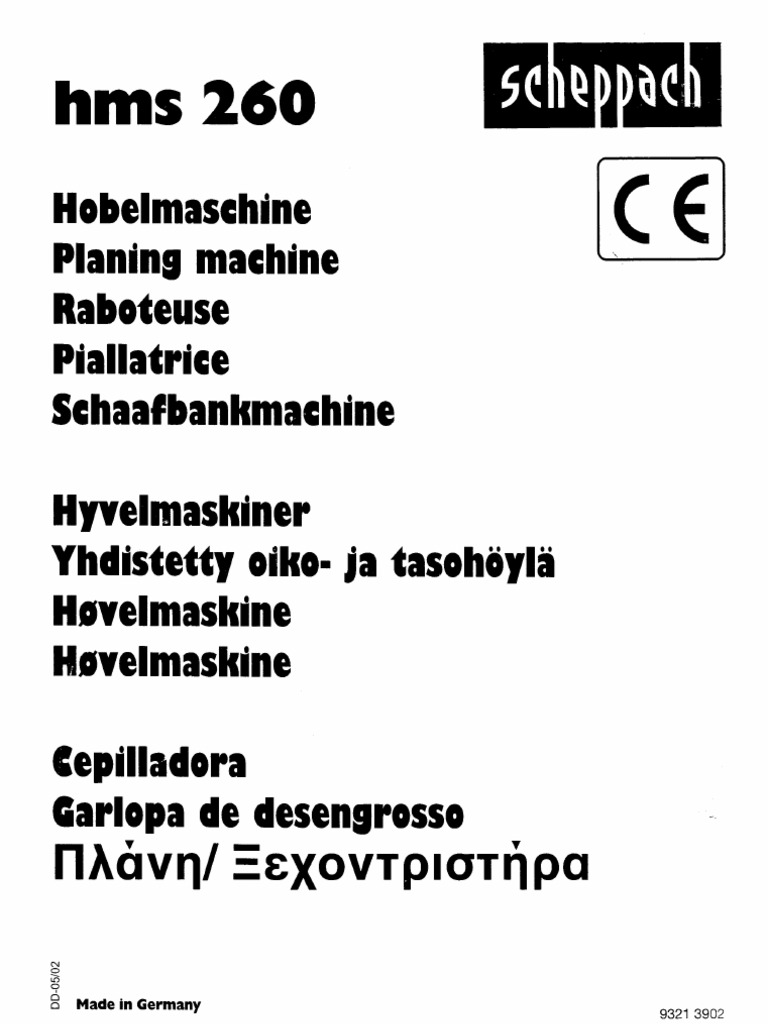 hms 260

scheppach

CE

Hobelmaschine
Planing machine
Raboteuse
Piallatrice
Schaafbankmachine

Hyvelmaskiner
Yhdistetty oiko- ja tasohöylä
Høvelmaskine
Høvelmaskine

Cepilladora
Garlopa de desengrosso
Πλάνη/ Ξεχοντριστήρα

DD-05/02

Made in Germany

9321 3902